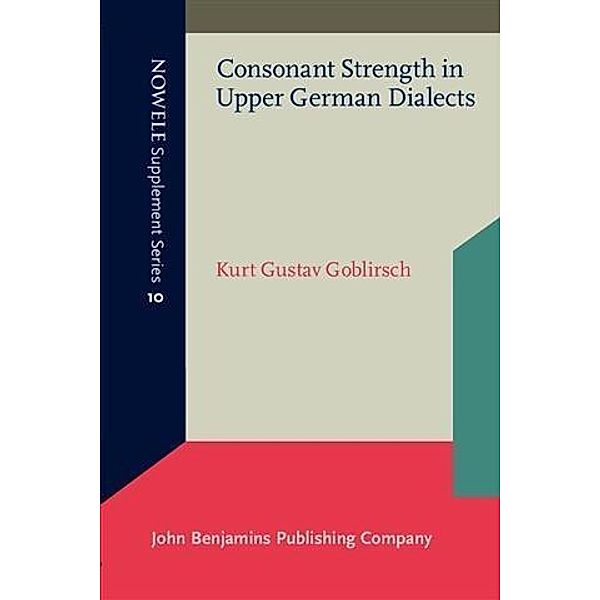 NOWELE Supplement Series 10

Consonant Strength in Upper German Dialects

Kurt Gustav Goblirsch

John Benjamins Publishing Company